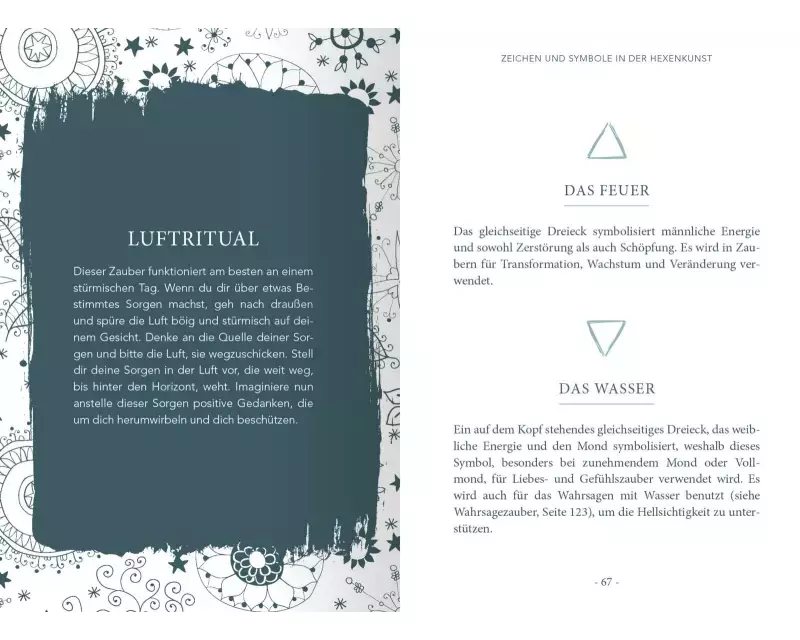 LUFTRITUAL

Dieser Zauber funktioniert am besten an einem stürmischen Tag. Wenn du dir über etwas Bestimmtes Sorgen machst, geh nach draußen und spüre die Luft böig und stürmisch auf deinem Gesicht. Denke an die Quelle deiner Sorgen und bitte die Luft, sie wegzuschicken. Stell dir deine Sorgen in der Luft vor, die weit weg, bis hinter den Horizont, weht. Imaginiere nun anstelle dieser Sorgen positive Gedanken, die um dich herumwirbeln und dich beschützen.

ZEICHEN UND SYMBOLE IN DER HEXENKUNST

DAS FEUER

Das gleichseitige Dreieck symbolisiert männliche Energie und sowohl Zerstörung als auch Schöpfung. Es wird in Zaubern für Transformation, Wachstum und Veränderung verwendet.

DAS WASSER

Ein auf dem Kopf stehendes gleichseitiges Dreieck, das weibliche Energie und den Mond symbolisiert, weshalb dieses Symbol, besonders bei zunehmendem Mond oder Vollmond, für Liebes- und Gefühlszauber verwendet wird. Es wird auch für das Wahrsagen mit Wasser benutzt (siehe Wahrsagezauber, Seite 123), um die Hellsichtigkeit zu unterstützen.

- 67 -